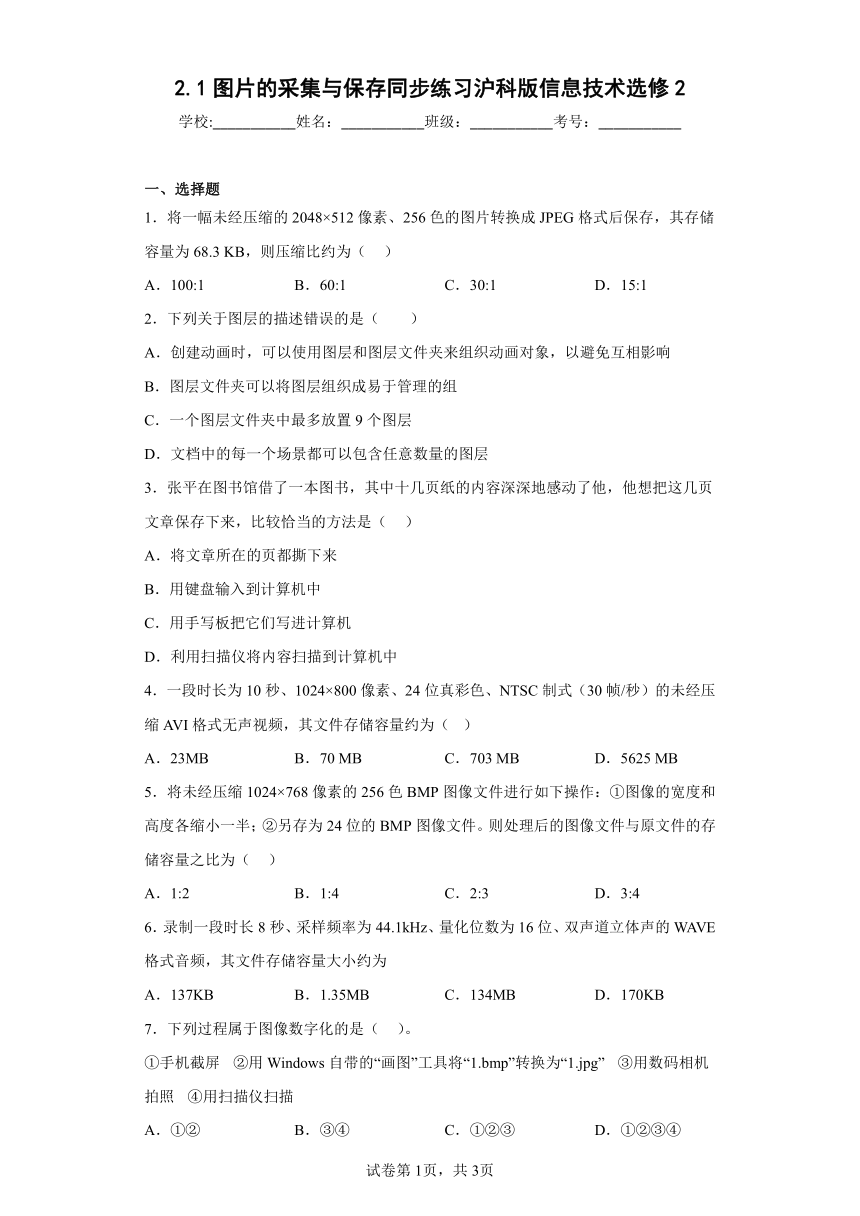 2.1 图片的采集与保存同步练习沪科版信息技术选修 2

学校:___________姓名：___________班级：___________考号：___________

一、选择题

1．将一幅未经压缩的 2048×512 像素、256 色的图片转换成 JPEG 格式后保存，其存储容量为 68.3 KB，则压缩比约为（　）

A．100:1　　B．60:1　　C．30:1　　D．15:1

2．下列关于图层的描述错误的是（　　）

A．创建动画时，可以使用图层和图层文件夹来组织动画对象，以避免互相影响

B．图层文件夹可以将图层组织成易于管理的组

C．一个图层文件夹中最多放置 9 个图层

D．文档中的每一个场景都可以包含任意数量的图层

3．张平在图书馆借了一本图书，其中十几页纸的内容深深地感动了他，他想把这几页文章保存下来，比较恰当的方法是（　）

A．将文章所在的页都撕下来

B．用键盘输入到计算机中

C．用手写板把它们写进计算机

D．利用扫描仪将内容扫描到计算机中

4．一段时长为 10 秒、1024×800 像素、24 位真彩色、NTSC 制式（30 帧/秒）的未经压缩 AVI 格式无声视频，其文件存储容量约为（　）

A．23MB　　B．70 MB　　C．703 MB　　D．5625 MB

5．将未经压缩 1024×768 像素的 256 色 BMP 图像文件进行如下操作：①图像的宽度和高度各缩小一半；②另存为 24 位的 BMP 图像文件。则处理后的图像文件与原文件的存储容量之比为（　）

A．1:2　　B．1:4　　C．2:3　　D．3:4

6．录制一段时长 8 秒、采样频率为 44.1kHz、量化位数为 16 位、双声道立体声的 WAVE 格式音频，其文件存储容量大小约为

A．137KB　　B．1.35MB　　C．134MB　　D．170KB

7．下列过程属于图像数字化的是（　）。

①手机截屏　②用 Windows 自带的“画图”工具将“1.bmp”转换为“1.jpg”　③用数码相机拍照　④用扫描仪扫描

A．①②　　B．③④　　C．①②③　　D．①②③④

试卷第 1页，共 3页